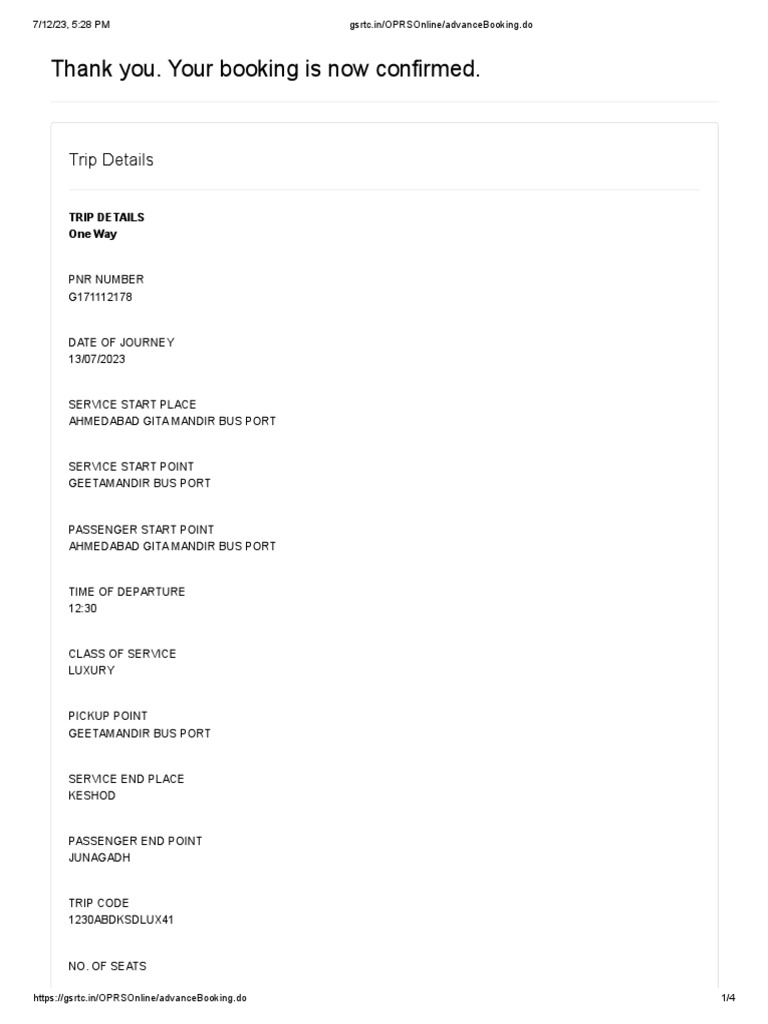 7/12/23, 5:28 PM gsrtc.in/OPRSOnline/advanceBooking.do

Thank you. Your booking is now confirmed.

Trip Details

TRIP DETAILS
One Way

PNR NUMBER
G171112178

DATE OF JOURNEY
13/07/2023

SERVICE START PLACE
AHMEDABAD GITA MANDIR BUS PORT

SERVICE START POINT
GEETAMANDIR BUS PORT

PASSENGER START POINT
AHMEDABAD GITA MANDIR BUS PORT

TIME OF DEPARTURE
12:30

CLASS OF SERVICE
LUXURY

PICKUP POINT
GEETAMANDIR BUS PORT

SERVICE END PLACE
KESHOD

PASSENGER END POINT
JUNAGADH

TRIP CODE
1230ABDKSDLUX41

NO. OF SEATS

https://gsrtc.in/OPRSOnline/advanceBooking.do 1/4